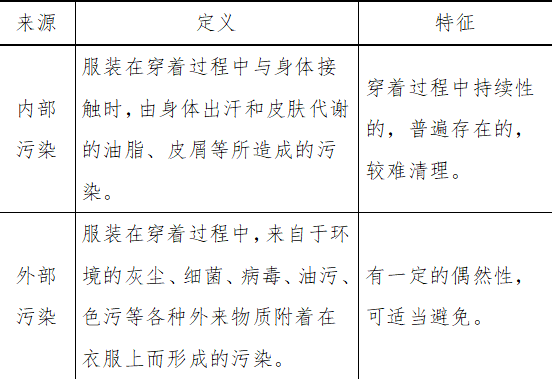 | 来源 | 定义 | 特征 |
|---|---|---|
| 内部污染 | 服装在穿着过程中与身体接触时，由身体出汗和皮肤代谢的油脂、皮屑等所造成的污染。 | 穿着过程中持续性的，普遍存在的，较难清理。 |
| 外部污染 | 服装在穿着过程中，来自于环境的灰尘、细菌、病毒、油污、色污等各种外来物质附着在衣服上而形成的污染。 | 有一定的偶然性，可适当避免。 |